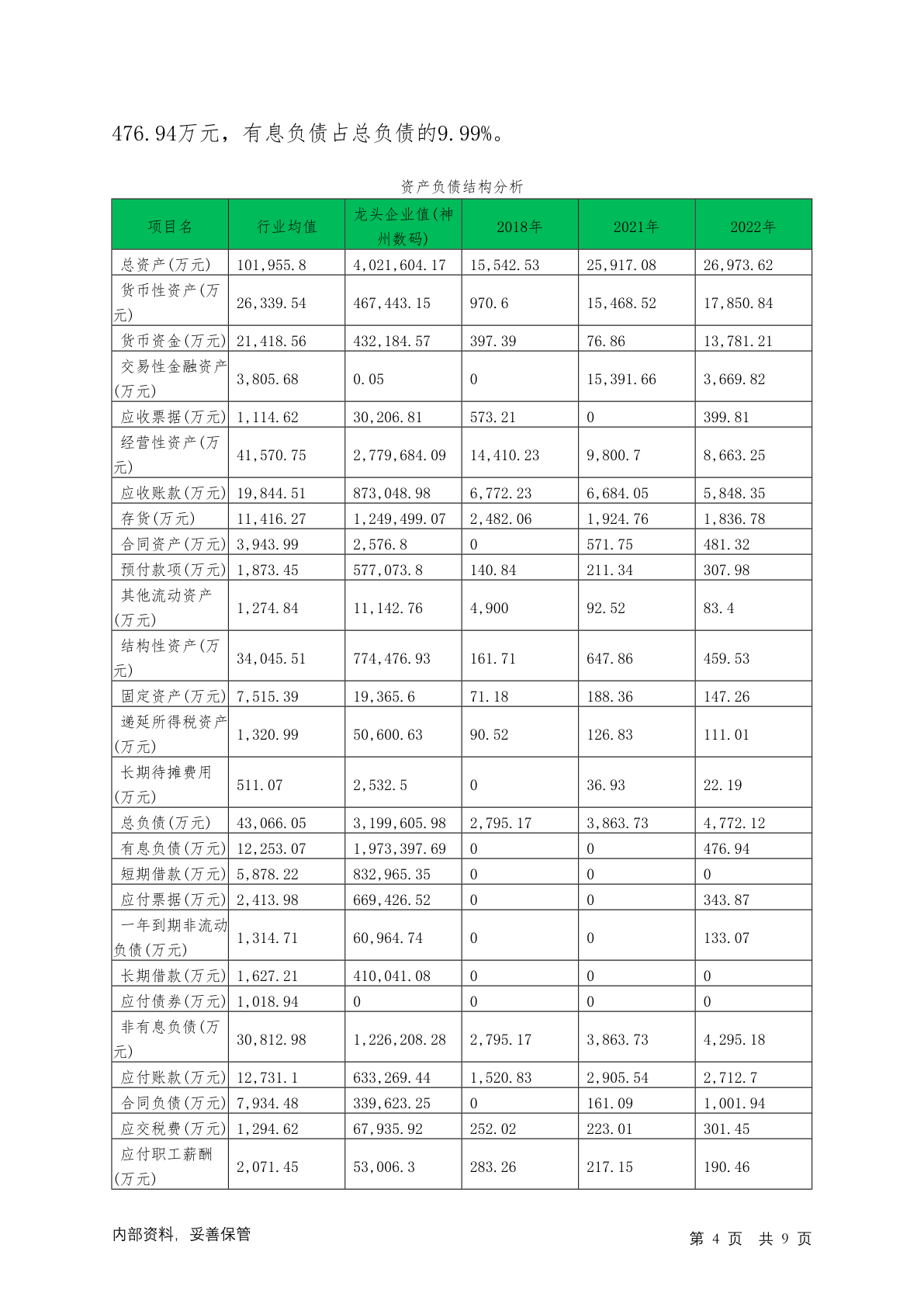 476.94万元，有息负债占总负债的9.99%。

资产负债结构分析

| 项目名 | 行业均值 | 龙头企业值(神州数码) | 2018年 | 2021年 | 2022年 |
|---|---|---|---|---|---|
| 总资产(万元) | 101,955.8 | 4,021,604.17 | 15,542.53 | 25,917.08 | 26,973.62 |
| 货币性资产(万元) | 26,339.54 | 467,443.15 | 970.6 | 15,468.52 | 17,850.84 |
| 货币资金(万元) | 21,418.56 | 432,184.57 | 397.39 | 76.86 | 13,781.21 |
| 交易性金融资产(万元) | 3,805.68 | 0.05 | 0 | 15,391.66 | 3,669.82 |
| 应收票据(万元) | 1,114.62 | 30,206.81 | 573.21 | 0 | 399.81 |
| 经营性资产(万元) | 41,570.75 | 2,779,684.09 | 14,410.23 | 9,800.7 | 8,663.25 |
| 应收账款(万元) | 19,844.51 | 873,048.98 | 6,772.23 | 6,684.05 | 5,848.35 |
| 存货(万元) | 11,416.27 | 1,249,499.07 | 2,482.06 | 1,924.76 | 1,836.78 |
| 合同资产(万元) | 3,943.99 | 2,576.8 | 0 | 571.75 | 481.32 |
| 预付款项(万元) | 1,873.45 | 577,073.8 | 140.84 | 211.34 | 307.98 |
| 其他流动资产(万元) | 1,274.84 | 11,142.76 | 4,900 | 92.52 | 83.4 |
| 结构性资产(万元) | 34,045.51 | 774,476.93 | 161.71 | 647.86 | 459.53 |
| 固定资产(万元) | 7,515.39 | 19,365.6 | 71.18 | 188.36 | 147.26 |
| 递延所得税资产(万元) | 1,320.99 | 50,600.63 | 90.52 | 126.83 | 111.01 |
| 长期待摊费用(万元) | 511.07 | 2,532.5 | 0 | 36.93 | 22.19 |
| 总负债(万元) | 43,066.05 | 3,199,605.98 | 2,795.17 | 3,863.73 | 4,772.12 |
| 有息负债(万元) | 12,253.07 | 1,973,397.69 | 0 | 0 | 476.94 |
| 短期借款(万元) | 5,878.22 | 832,965.35 | 0 | 0 | 0 |
| 应付票据(万元) | 2,413.98 | 669,426.52 | 0 | 0 | 343.87 |
| 一年到期非流动负债(万元) | 1,314.71 | 60,964.74 | 0 | 0 | 133.07 |
| 长期借款(万元) | 1,627.21 | 410,041.08 | 0 | 0 | 0 |
| 应付债券(万元) | 1,018.94 | 0 | 0 | 0 | 0 |
| 非有息负债(万元) | 30,812.98 | 1,226,208.28 | 2,795.17 | 3,863.73 | 4,295.18 |
| 应付账款(万元) | 12,731.1 | 633,269.44 | 1,520.83 | 2,905.54 | 2,712.7 |
| 合同负债(万元) | 7,934.48 | 339,623.25 | 0 | 161.09 | 1,001.94 |
| 应交税费(万元) | 1,294.62 | 67,935.92 | 252.02 | 223.01 | 301.45 |
| 应付职工薪酬(万元) | 2,071.45 | 53,006.3 | 283.26 | 217.15 | 190.46 |

内部资料，妥善保管　　第 4 页　共 9 页